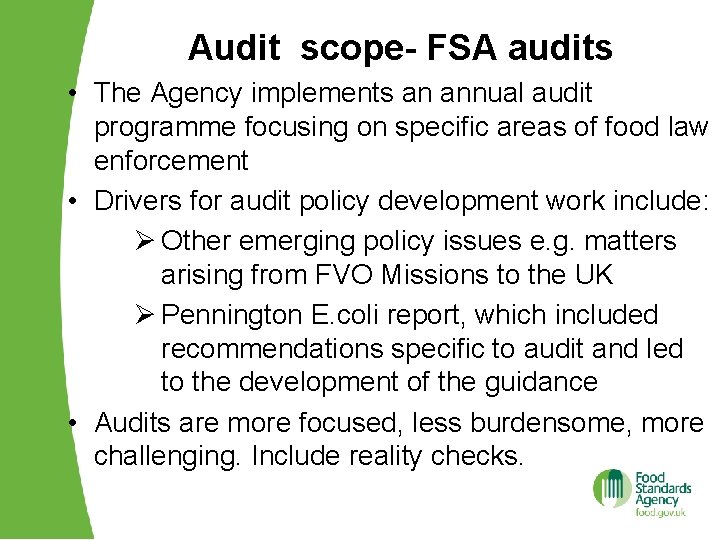 Audit  scope- FSA audits

• The Agency implements an annual audit programme focusing on specific areas of food law enforcement
• Drivers for audit policy development work include:
  ➢ Other emerging policy issues e.g. matters arising from FVO Missions to the UK
  ➢ Pennington E.coli report, which included recommendations specific to audit and led to the development of the guidance
• Audits are more focused, less burdensome, more challenging. Include reality checks.

Food Standards Agency
food.gov.uk